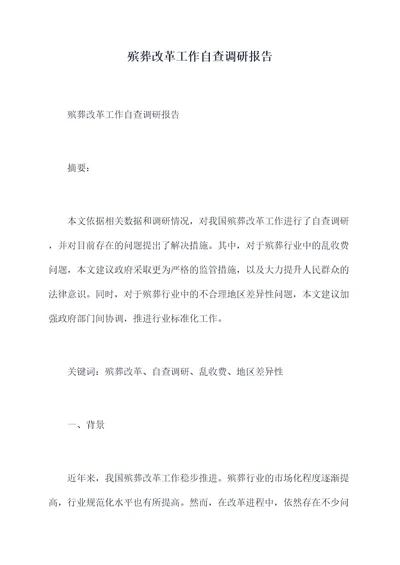 殡葬改革工作自查调研报告

殡葬改革工作自查调研报告

摘要：

本文依据相关数据和调研情况，对我国殡葬改革工作进行了自查调研，并对目前存在的问题提出了解决措施。其中，对于殡葬行业中的乱收费问题，本文建议政府采取更为严格的监管措施，以及大力提升人民群众的法律意识。同时，对于殡葬行业中的不合理地区差异性问题，本文建议加强政府部门间协调，推进行业标准化工作。

关键词：殡葬改革、自查调研、乱收费、地区差异性

一、背景

近年来，我国殡葬改革工作稳步推进。殡葬行业的市场化程度逐渐提高，行业规范化水平也有所提高。然而，在改革进程中，依然存在不少问